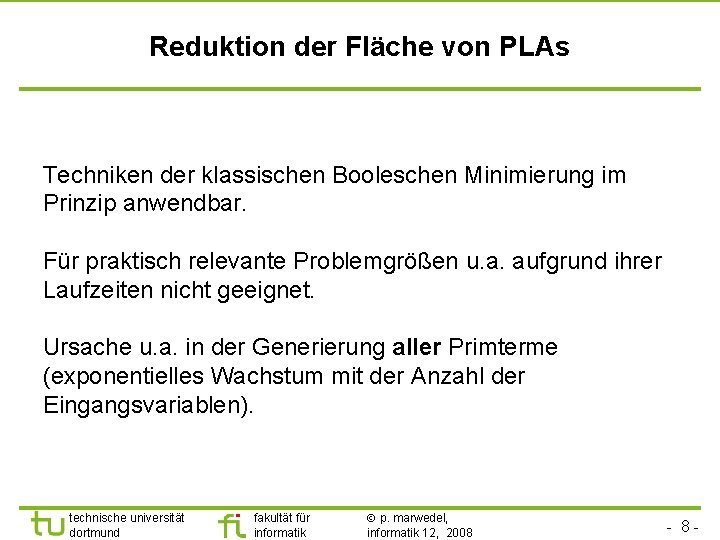 Reduktion der Fläche von PLAs

Techniken der klassischen Booleschen Minimierung im Prinzip anwendbar.

Für praktisch relevante Problemgrößen u.a. aufgrund ihrer Laufzeiten nicht geeignet.

Ursache u.a. in der Generierung aller Primterme (exponentielles Wachstum mit der Anzahl der Eingangsvariablen).

technische universität
dortmund

fakultät für
informatik

© p. marwedel,
informatik 12, 2008

- 8 -